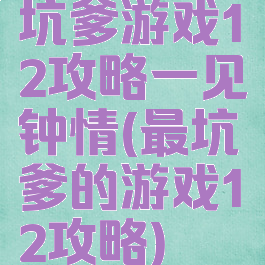 坑爹游戏12攻略一见钟情(最坑爹的游戏12攻略)